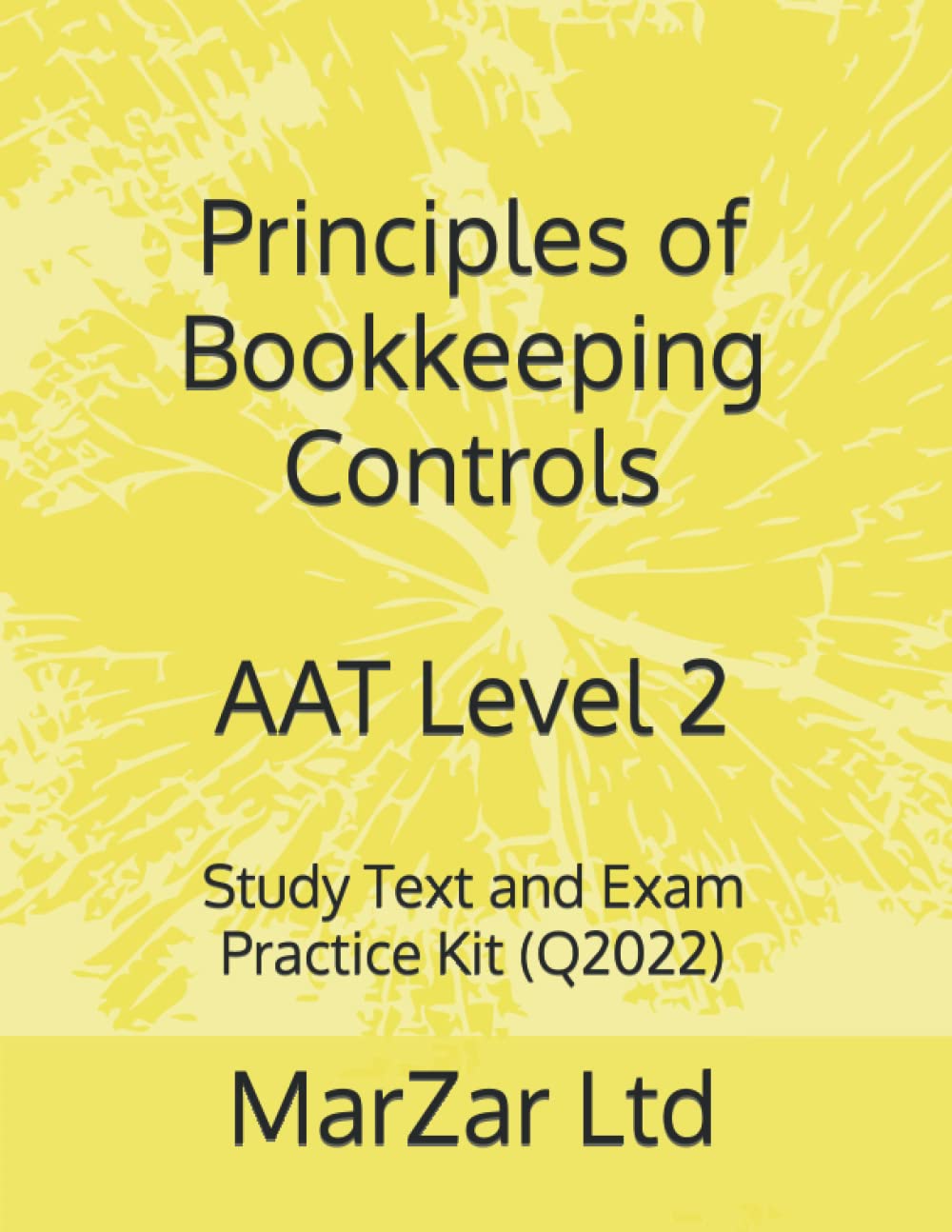 Principles of Bookkeeping Controls

AAT Level 2

Study Text and Exam Practice Kit (Q2022)

MarZar Ltd